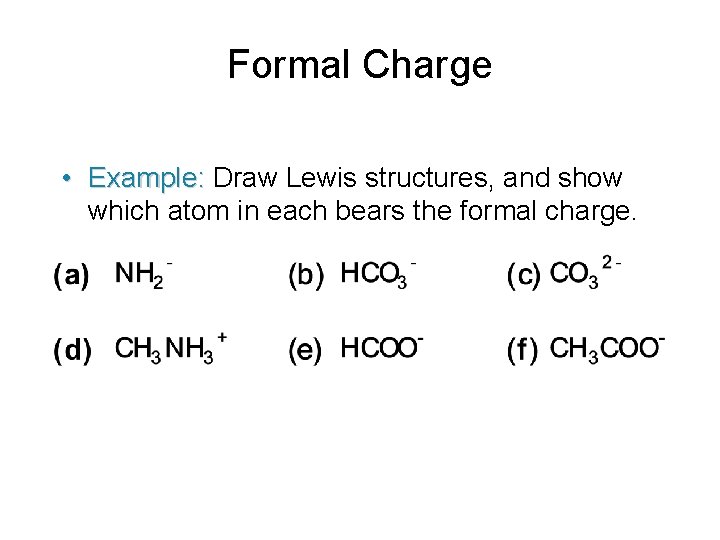 Formal Charge

• Example: Draw Lewis structures, and show which atom in each bears the formal charge.

(a) $NH_2^-$   (b) $HCO_3^-$   (c) $CO_3^{2-}$

(d) $CH_3NH_3^+$   (e) $HCOO^-$   (f) $CH_3COO^-$